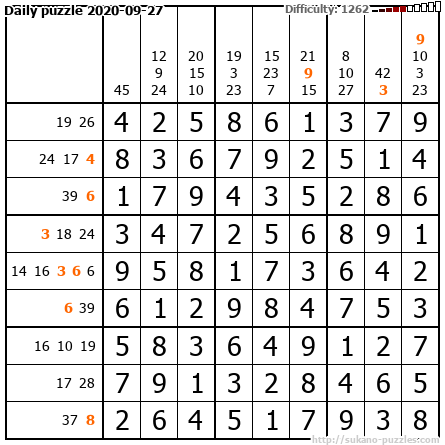 Daily puzzle 2020-09-27

Difficulty: 1262

|  | 45 | 12 9 24 | 20 15 10 | 19 3 23 | 15 23 7 | 21 9 15 | 8 10 27 | 42 3 | 9 10 3 23 |
|---|---|---|---|---|---|---|---|---|---|
| 19 26 | 4 | 2 | 5 | 8 | 6 | 1 | 3 | 7 | 9 |
| 24 17 4 | 8 | 3 | 6 | 7 | 9 | 2 | 5 | 1 | 4 |
| 39 6 | 1 | 7 | 9 | 4 | 3 | 5 | 2 | 8 | 6 |
| 3 18 24 | 3 | 4 | 7 | 2 | 5 | 6 | 8 | 9 | 1 |
| 14 16 3 6 6 | 9 | 5 | 8 | 1 | 7 | 3 | 6 | 4 | 2 |
| 6 39 | 6 | 1 | 2 | 9 | 8 | 4 | 7 | 5 | 3 |
| 16 10 19 | 5 | 8 | 3 | 6 | 4 | 9 | 1 | 2 | 7 |
| 17 28 | 7 | 9 | 1 | 3 | 2 | 8 | 4 | 6 | 5 |
| 37 8 | 2 | 6 | 4 | 5 | 1 | 7 | 9 | 3 | 8 |

http://sukano-puzzles.com